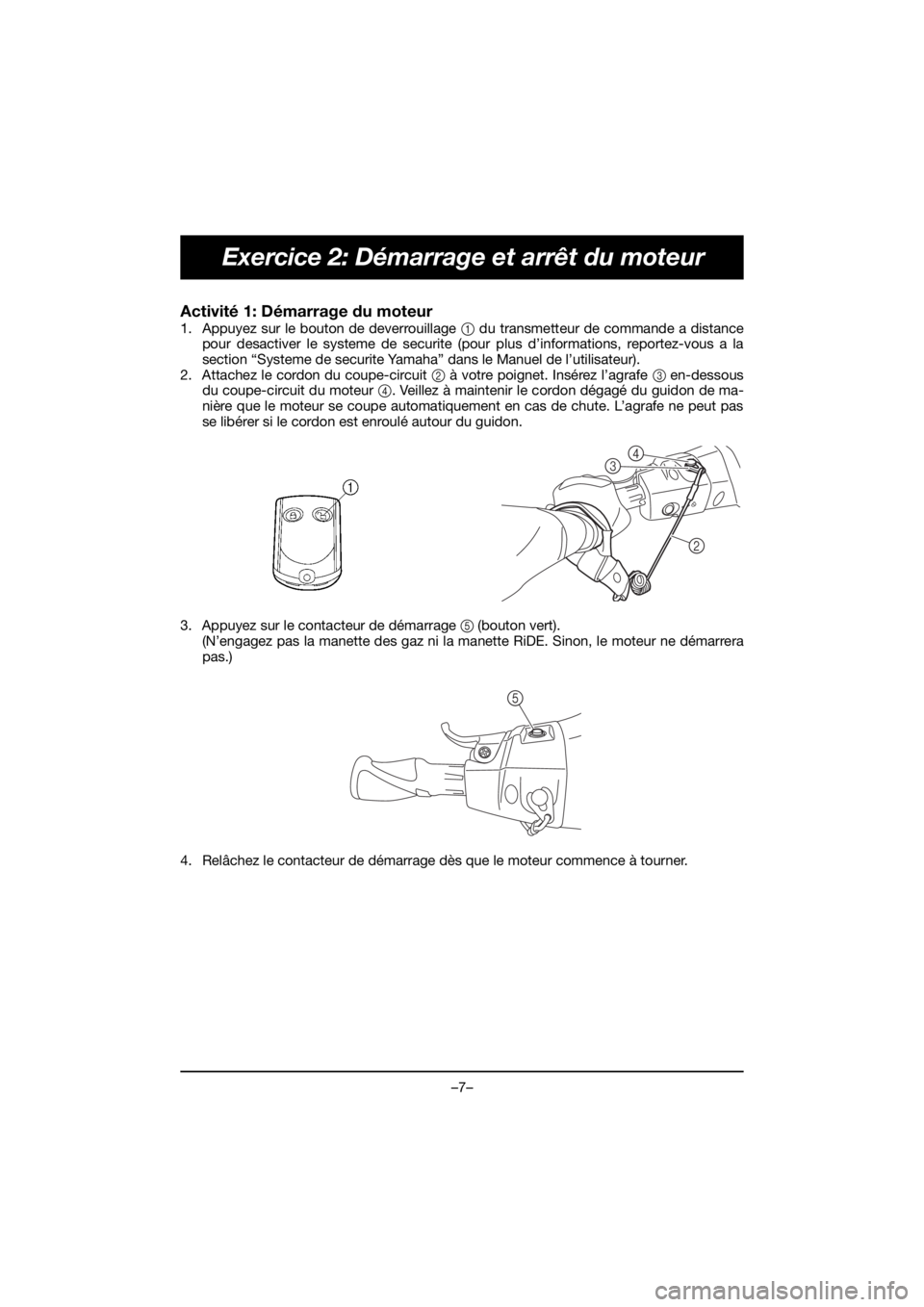 Exercice 2: Démarrage et arrêt du moteur

Activité 1: Démarrage du moteur

1. Appuyez sur le bouton de deverrouillage 1 du transmetteur de commande a distance pour desactiver le systeme de securite (pour plus d'informations, reportez-vous a la section "Systeme de securite Yamaha" dans le Manuel de l'utilisateur).

2. Attachez le cordon du coupe-circuit 2 à votre poignet. Insérez l'agrafe 3 en-dessous du coupe-circuit du moteur 4. Veillez à maintenir le cordon dégagé du guidon de manière que le moteur se coupe automatiquement en cas de chute. L'agrafe ne peut pas se libérer si le cordon est enroulé autour du guidon.

1

4
3
2

3. Appuyez sur le contacteur de démarrage 5 (bouton vert). (N'engagez pas la manette des gaz ni la manette RiDE. Sinon, le moteur ne démarrera pas.)

5

4. Relâchez le contacteur de démarrage dès que le moteur commence à tourner.

–7–

carmanualsonline.info